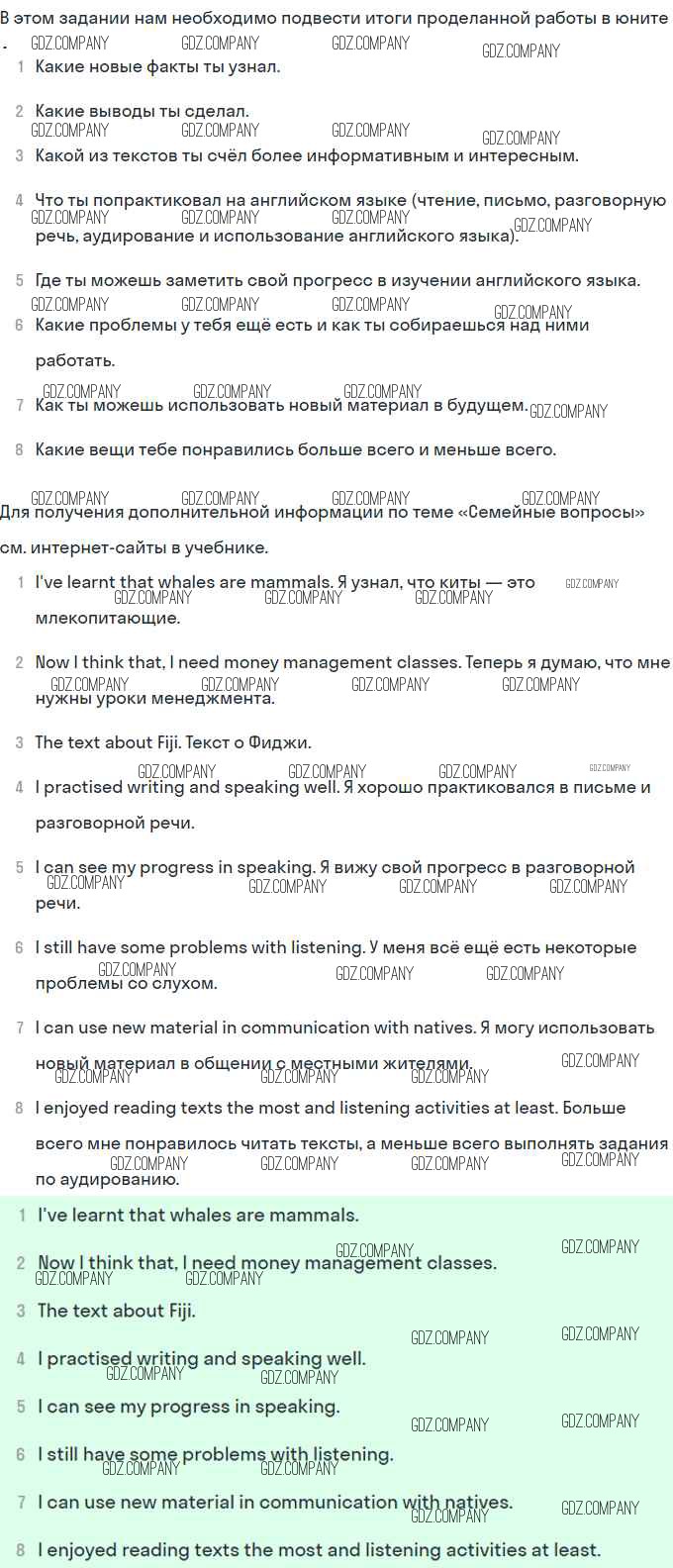 В этом задании нам необходимо подвести итоги проделанной работы в юните .

1 Какие новые факты ты узнал.

2 Какие выводы ты сделал.

3 Какой из текстов ты счёл более информативным и интересным.

4 Что ты попрактиковал на английском языке (чтение, письмо, разговорную речь, аудирование и использование английского языка).

5 Где ты можешь заметить свой прогресс в изучении английского языка.

6 Какие проблемы у тебя ещё есть и как ты собираешься над ними работать.

7 Как ты можешь использовать новый материал в будущем.

8 Какие вещи тебе понравились больше всего и меньше всего.

Для получения дополнительной информации по теме «Семейные вопросы» см. интернет-сайты в учебнике.

1 I've learnt that whales are mammals. Я узнал, что киты — это млекопитающие.

2 Now I think that, I need money management classes. Теперь я думаю, что мне нужны уроки менеджмента.

3 The text about Fiji. Текст о Фиджи.

4 I practised writing and speaking well. Я хорошо практиковался в письме и разговорной речи.

5 I can see my progress in speaking. Я вижу свой прогресс в разговорной речи.

6 I still have some problems with listening. У меня всё ещё есть некоторые проблемы со слухом.

7 I can use new material in communication with natives. Я могу использовать новый материал в общении с местными жителями.

8 I enjoyed reading texts the most and listening activities at least. Больше всего мне понравилось читать тексты, а меньше всего выполнять задания по аудированию.

1 I've learnt that whales are mammals.

2 Now I think that, I need money management classes.

3 The text about Fiji.

4 I practised writing and speaking well.

5 I can see my progress in speaking.

6 I still have some problems with listening.

7 I can use new material in communication with natives.

8 I enjoyed reading texts the most and listening activities at least.

GDZ.COMPANY